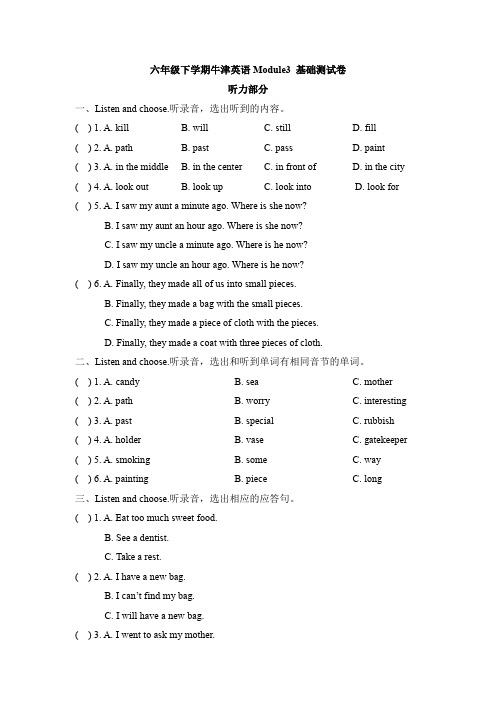 六年级下学期牛津英语 Module3 基础测试卷

听力部分

一、Listen and choose.听录音，选出听到的内容。

( ) 1. A. kill B. will C. still D. fill

( ) 2. A. path B. past C. pass D. paint

( ) 3. A. in the middle B. in the center C. in front of D. in the city

( ) 4. A. look out B. look up C. look into D. look for

( ) 5. A. I saw my aunt a minute ago. Where is she now?

B. I saw my aunt an hour ago. Where is she now?

C. I saw my uncle a minute ago. Where is he now?

D. I saw my uncle an hour ago. Where is he now?

( ) 6. A. Finally, they made all of us into small pieces.

B. Finally, they made a bag with the small pieces.

C. Finally, they made a piece of cloth with the pieces.

D. Finally, they made a coat with three pieces of cloth.

二、Listen and choose.听录音，选出和听到单词有相同音节的单词。

( ) 1. A. candy B. sea C. mother

( ) 2. A. path B. worry C. interesting

( ) 3. A. past B. special C. rubbish

( ) 4. A. holder B. vase C. gatekeeper

( ) 5. A. smoking B. some C. way

( ) 6. A. painting B. piece C. long

三、Listen and choose.听录音，选出相应的应答句。

( ) 1. A. Eat too much sweet food.

B. See a dentist.

C. Take a rest.

( ) 2. A. I have a new bag.

B. I can't find my bag.

C. I will have a new bag.

( ) 3. A. I went to ask my mother.